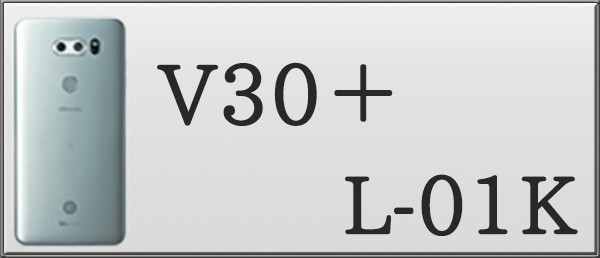 V30+

L-01K